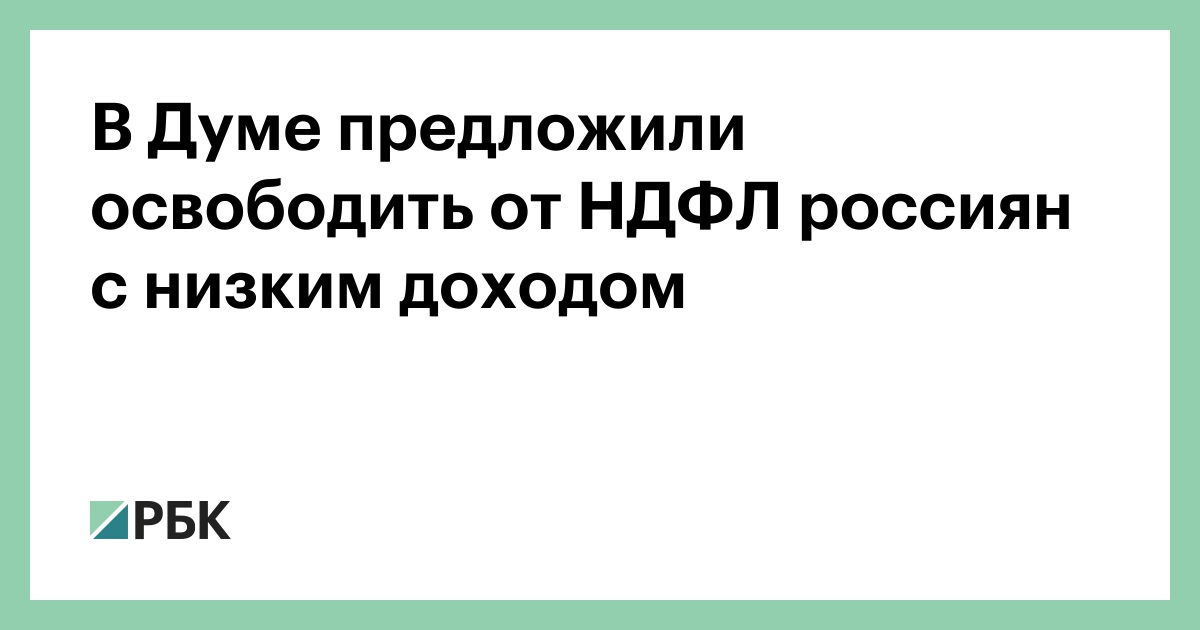 В Думе предложили освободить от НДФЛ россиян с низким доходом

РБК